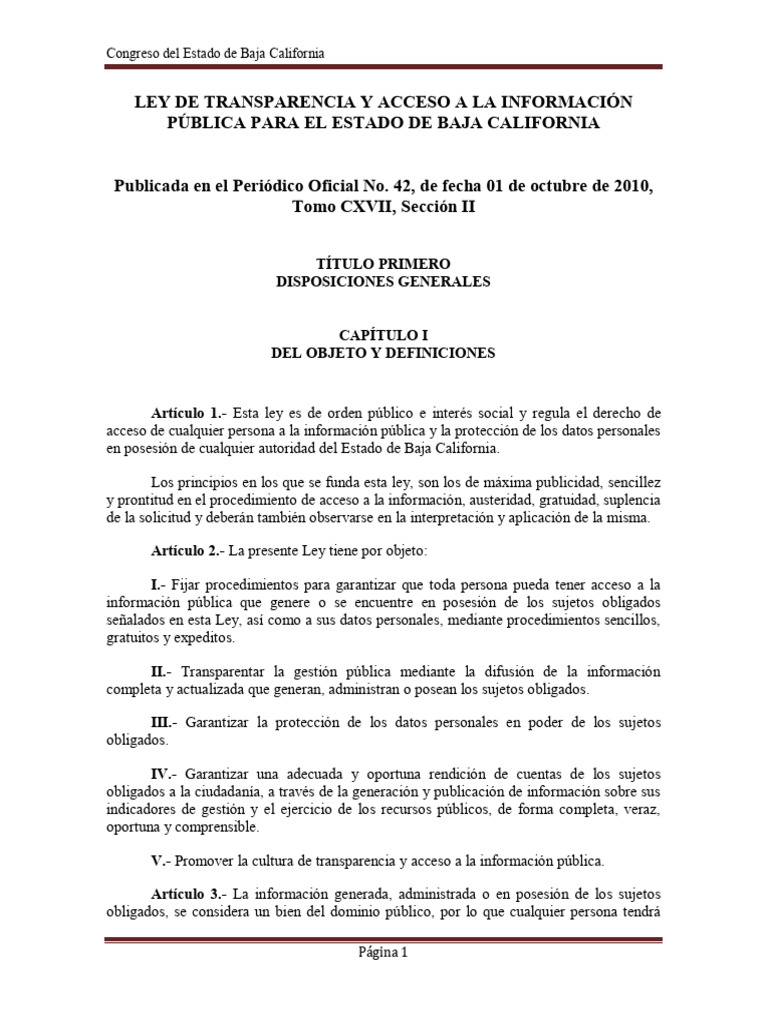 Congreso del Estado de Baja California

LEY DE TRANSPARENCIA Y ACCESO A LA INFORMACIÓN PÚBLICA PARA EL ESTADO DE BAJA CALIFORNIA

Publicada en el Periódico Oficial No. 42, de fecha 01 de octubre de 2010, Tomo CXVII, Sección II

TÍTULO PRIMERO
DISPOSICIONES GENERALES

CAPÍTULO I
DEL OBJETO Y DEFINICIONES

Artículo 1.- Esta ley es de orden público e interés social y regula el derecho de acceso de cualquier persona a la información pública y la protección de los datos personales en posesión de cualquier autoridad del Estado de Baja California.

Los principios en los que se funda esta ley, son los de máxima publicidad, sencillez y prontitud en el procedimiento de acceso a la información, austeridad, gratuidad, suplencia de la solicitud y deberán también observarse en la interpretación y aplicación de la misma.

Artículo 2.- La presente Ley tiene por objeto:

I.- Fijar procedimientos para garantizar que toda persona pueda tener acceso a la información pública que genere o se encuentre en posesión de los sujetos obligados señalados en esta Ley, así como a sus datos personales, mediante procedimientos sencillos, gratuitos y expeditos.

II.- Transparentar la gestión pública mediante la difusión de la información completa y actualizada que generan, administran o posean los sujetos obligados.

III.- Garantizar la protección de los datos personales en poder de los sujetos obligados.

IV.- Garantizar una adecuada y oportuna rendición de cuentas de los sujetos obligados a la ciudadanía, a través de la generación y publicación de información sobre sus indicadores de gestión y el ejercicio de los recursos públicos, de forma completa, veraz, oportuna y comprensible.

V.- Promover la cultura de transparencia y acceso a la información pública.

Artículo 3.- La información generada, administrada o en posesión de los sujetos obligados, se considera un bien del dominio público, por lo que cualquier persona tendrá

Página 1